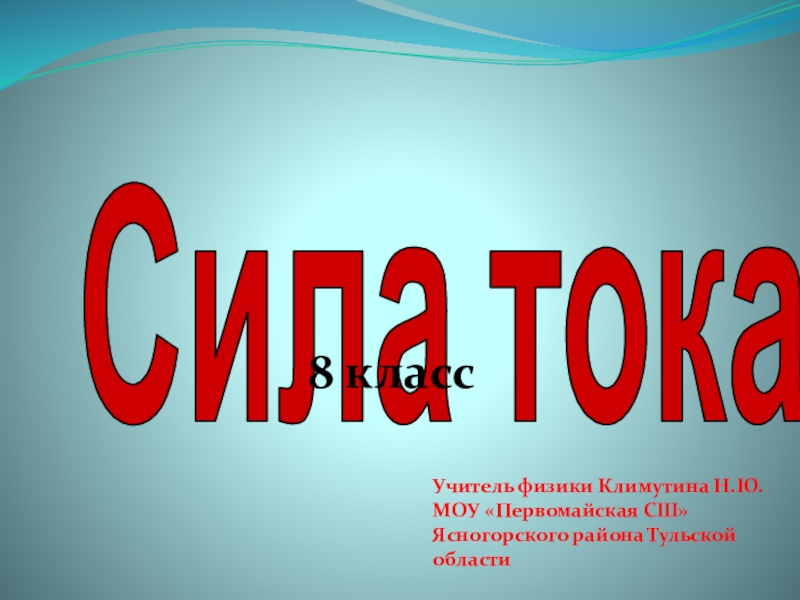 Сила тока

8 класс

Учитель физики Климутина Н.Ю.
МОУ «Первомайская СШ»
Ясногорского района Тульской области